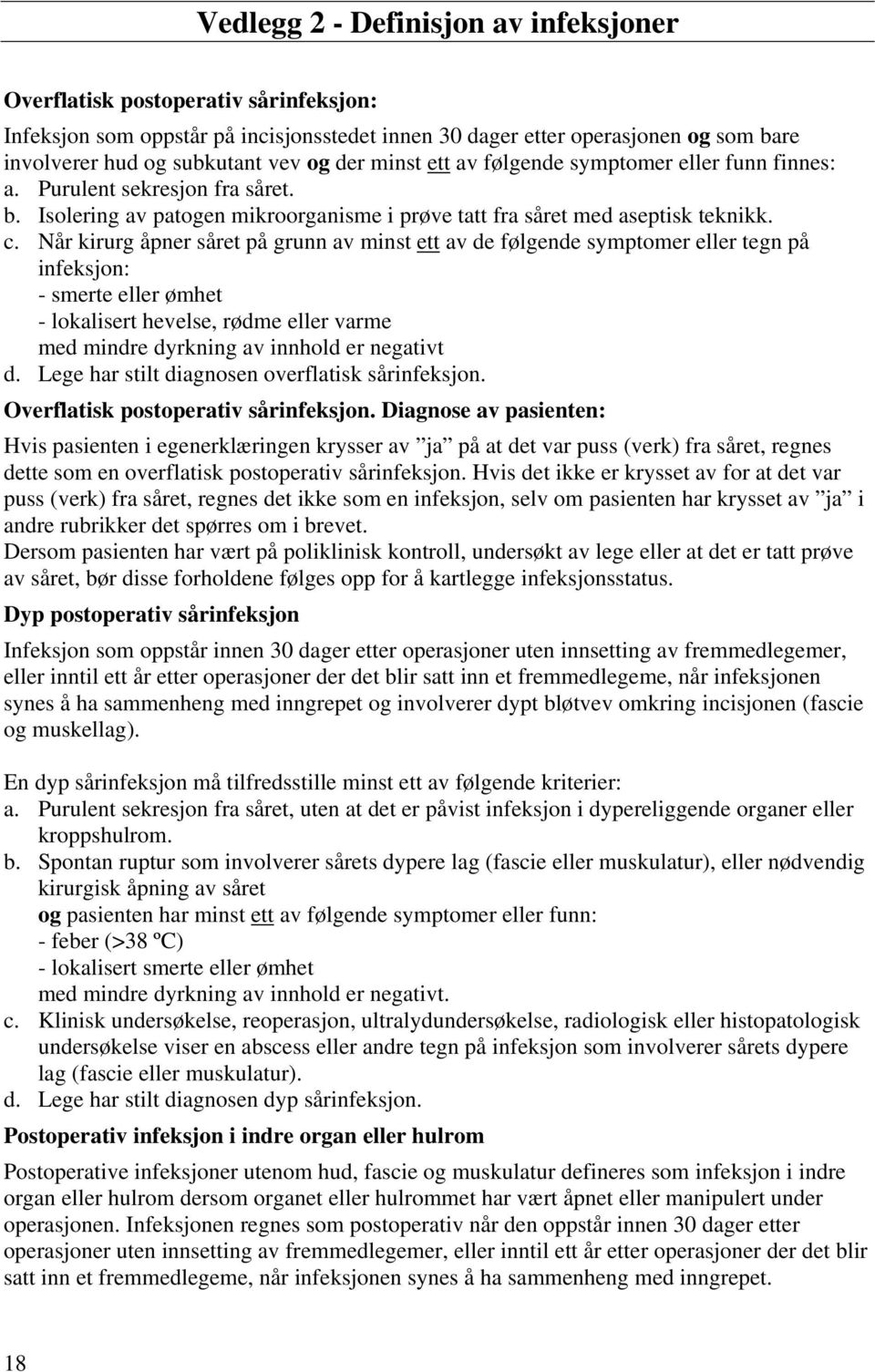 Vedlegg 2 - Definisjon av infeksjoner

Overflatisk postoperativ sårinfeksjon:

Infeksjon som oppstår på incisjonsstedet innen 30 dager etter operasjonen og som bare involverer hud og subkutant vev og der minst ett av følgende symptomer eller funn finnes:
a. Purulent sekresjon fra såret.
b. Isolering av patogen mikroorganisme i prøve tatt fra såret med aseptisk teknikk.
c. Når kirurg åpner såret på grunn av minst ett av de følgende symptomer eller tegn på infeksjon:
- smerte eller ømhet
- lokalisert hevelse, rødme eller varme
med mindre dyrkning av innhold er negativt
d. Lege har stilt diagnosen overflatisk sårinfeksjon.

Overflatisk postoperativ sårinfeksjon. Diagnose av pasienten:

Hvis pasienten i egenerklæringen krysser av ”ja” på at det var puss (verk) fra såret, regnes dette som en overflatisk postoperativ sårinfeksjon. Hvis det ikke er krysset av for at det var puss (verk) fra såret, regnes det ikke som en infeksjon, selv om pasienten har krysset av ”ja” i andre rubrikker det spørres om i brevet.
Dersom pasienten har vært på poliklinisk kontroll, undersøkt av lege eller at det er tatt prøve av såret, bør disse forholdene følges opp for å kartlegge infeksjonsstatus.

Dyp postoperativ sårinfeksjon

Infeksjon som oppstår innen 30 dager etter operasjoner uten innsetting av fremmedlegemer, eller inntil ett år etter operasjoner der det blir satt inn et fremmedlegeme, når infeksjonen synes å ha sammenheng med inngrepet og involverer dypt bløtvev omkring incisjonen (fascie og muskellag).

En dyp sårinfeksjon må tilfredsstille minst ett av følgende kriterier:
a. Purulent sekresjon fra såret, uten at det er påvist infeksjon i dypereliggende organer eller kroppshulrom.
b. Spontan ruptur som involverer sårets dypere lag (fascie eller muskulatur), eller nødvendig kirurgisk åpning av såret
og pasienten har minst ett av følgende symptomer eller funn:
- feber (>38 ºC)
- lokalisert smerte eller ømhet
med mindre dyrkning av innhold er negativt.
c. Klinisk undersøkelse, reoperasjon, ultralydundersøkelse, radiologisk eller histopatologisk undersøkelse viser en abscess eller andre tegn på infeksjon som involverer sårets dypere lag (fascie eller muskulatur).
d. Lege har stilt diagnosen dyp sårinfeksjon.

Postoperativ infeksjon i indre organ eller hulrom

Postoperative infeksjoner utenom hud, fascie og muskulatur defineres som infeksjon i indre organ eller hulrom dersom organet eller hulrommet har vært åpnet eller manipulert under operasjonen. Infeksjonen regnes som postoperativ når den oppstår innen 30 dager etter operasjoner uten innsetting av fremmedlegemer, eller inntil ett år etter operasjoner der det blir satt inn et fremmedlegeme, når infeksjonen synes å ha sammenheng med inngrepet.

18